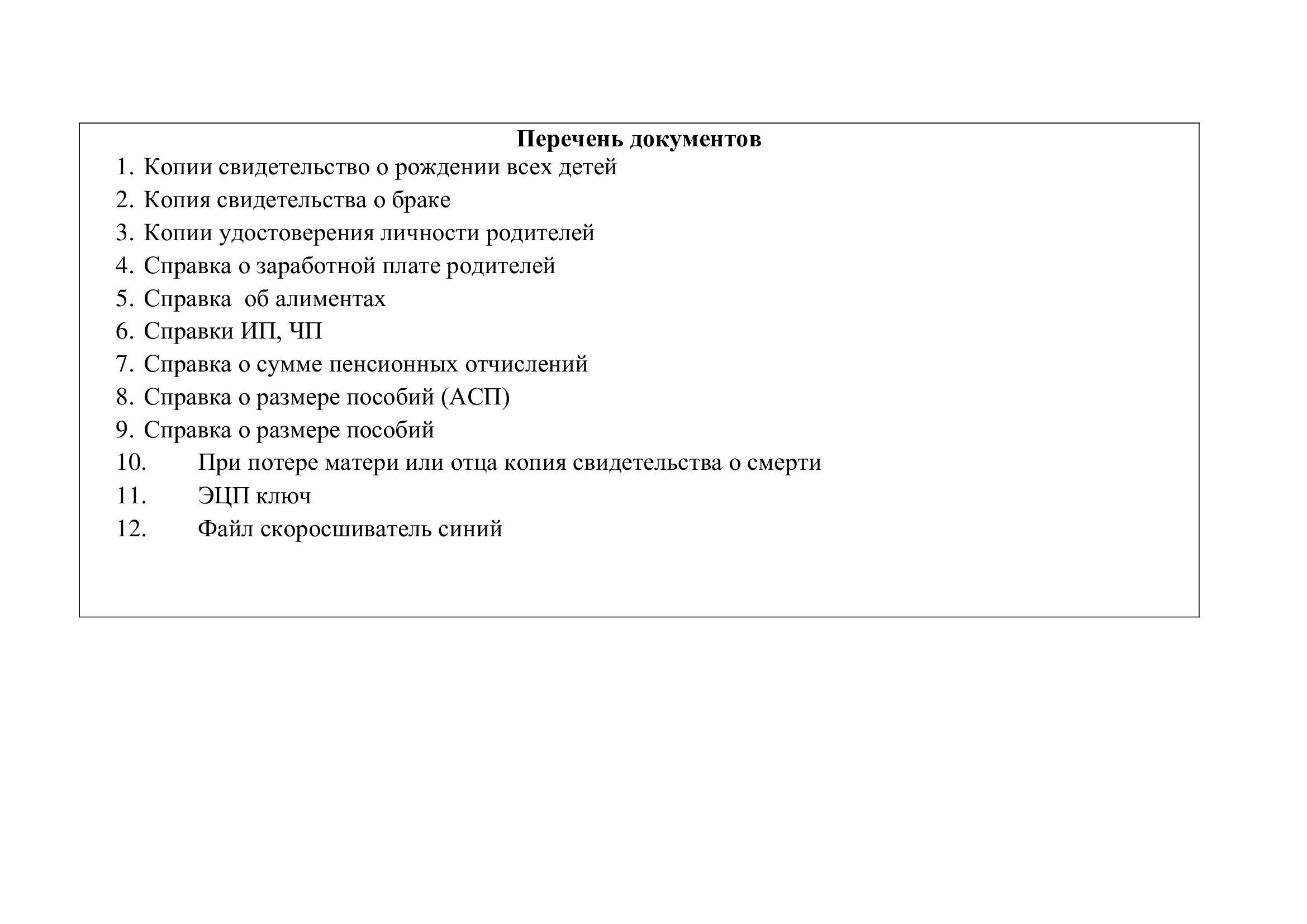 Перечень документов

1. Копии свидетельство о рождении всех детей
2. Копия свидетельства о браке
3. Копии удостоверения личности родителей
4. Справка о заработной плате родителей
5. Справка об алиментах
6. Справки ИП, ЧП
7. Справка о сумме пенсионных отчислений
8. Справка о размере пособий (АСП)
9. Справка о размере пособий
10. При потере матери или отца копия свидетельства о смерти
11. ЭЦП ключ
12. Файл скоросшиватель синий